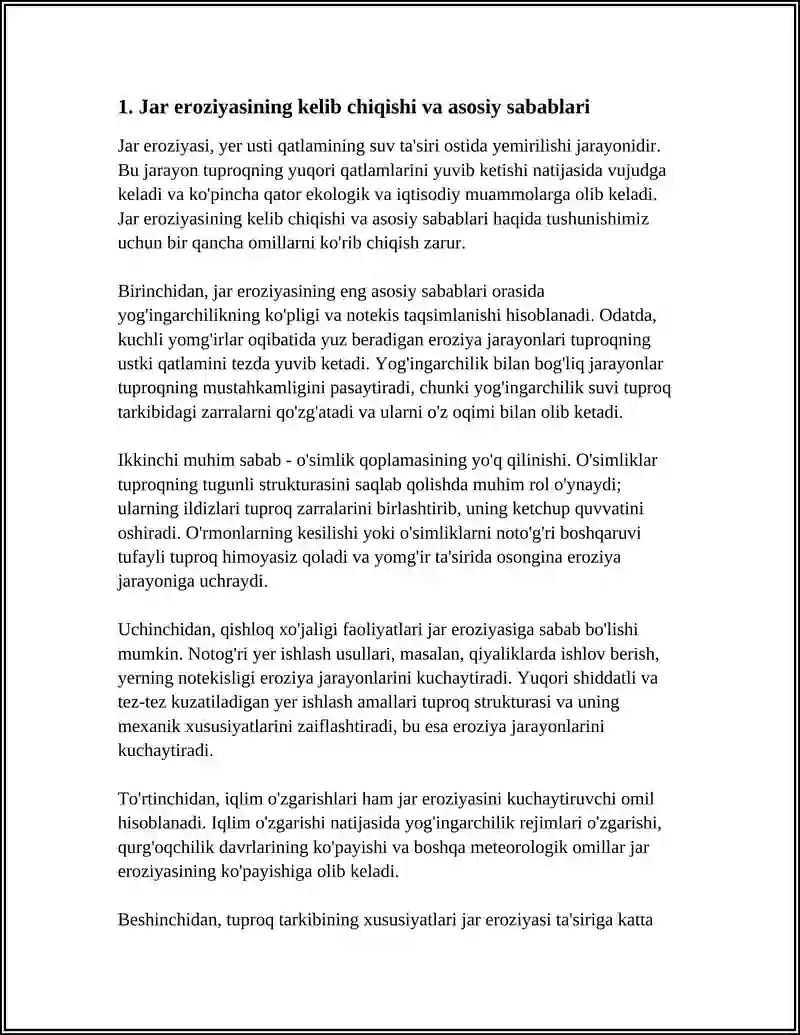 1. Jar eroziyasining kelib chiqishi va asosiy sabablari

Jar eroziyasi, yer usti qatlamining suv ta'siri ostida yemirilishi jarayonidir. Bu jarayon tuproqning yuqori qatlamlarini yuvib ketishi natijasida vujudga keladi va ko'pincha qator ekologik va iqtisodiy muammolarga olib keladi. Jar eroziyasining kelib chiqishi va asosiy sabablari haqida tushunishimiz uchun bir qancha omillarni ko'rib chiqish zarur.

Birinchidan, jar eroziyasining eng asosiy sabablari orasida yog'ingarchilikning ko'pligi va notekis taqsimlanishi hisoblanadi. Odatda, kuchli yomg'irlar oqibatida yuz beradigan eroziya jarayonlari tuproqning ustki qatlamini tezda yuvib ketadi. Yog'ingarchilik bilan bog'liq jarayonlar tuproqning mustahkamligini pasaytiradi, chunki yog'ingarchilik suvi tuproq tarkibidagi zarralarni qo'zg'atadi va ularni o'z oqimi bilan olib ketadi.

Ikkinchi muhim sabab - o'simlik qoplamasining yo'q qilinishi. O'simliklar tuproqning tugunli strukturasini saqlab qolishda muhim rol o'ynaydi; ularning ildizlari tuproq zarralarini birlashtirib, uning ketchup quvvatini oshiradi. O'rmonlarning kesilishi yoki o'simliklarni noto'g'ri boshqaruvi tufayli tuproq himoyasiz qoladi va yomg'ir ta'sirida osongina eroziya jarayoniga uchraydi.

Uchinchidan, qishloq xo'jaligi faoliyatlari jar eroziyasiga sabab bo'lishi mumkin. Notog'ri yer ishlash usullari, masalan, qiyaliklarda ishlov berish, yerning notekisligi eroziya jarayonlarini kuchaytiradi. Yuqori shiddatli va tez-tez kuzatiladigan yer ishlash amallari tuproq strukturasi va uning mexanik xususiyatlarini zaiflashtiradi, bu esa eroziya jarayonlarini kuchaytiradi.

To'rtinchidan, iqlim o'zgarishlari ham jar eroziyasini kuchaytiruvchi omil hisoblanadi. Iqlim o'zgarishi natijasida yog'ingarchilik rejimlari o'zgarishi, qurg'oqchilik davrlarining ko'payishi va boshqa meteorologik omillar jar eroziyasining ko'payishiga olib keladi.

Beshinchidan, tuproq tarkibining xususiyatlari jar eroziyasi ta'siriga katta